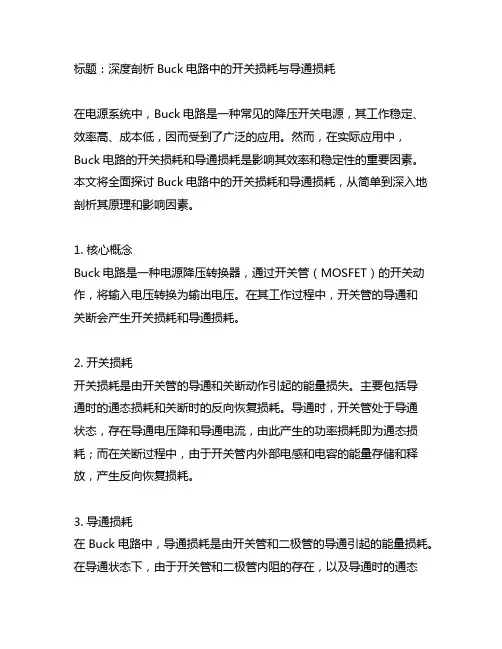 标题：深度剖析 Buck 电路中的开关损耗与导通损耗

在电源系统中，Buck 电路是一种常见的降压开关电源，其工作稳定、效率高、成本低，因而受到了广泛的应用。然而，在实际应用中，Buck 电路的开关损耗和导通损耗是影响其效率和稳定性的重要因素。本文将全面探讨 Buck 电路中的开关损耗和导通损耗，从简单到深入地剖析其原理和影响因素。

1. 核心概念
Buck 电路是一种电源降压转换器，通过开关管（MOSFET）的开关动作，将输入电压转换为输出电压。在其工作过程中，开关管的导通和关断会产生开关损耗和导通损耗。

2. 开关损耗
开关损耗是由开关管的导通和关断动作引起的能量损失。主要包括导通时的通态损耗和关断时的反向恢复损耗。导通时，开关管处于导通状态，存在导通电压降和导通电流，由此产生的功率损耗即为通态损耗；而在关断过程中，由于开关管内外部电感和电容的能量存储和释放，产生反向恢复损耗。

3. 导通损耗
在 Buck 电路中，导通损耗是由开关管和二极管的导通引起的能量损耗。在导通状态下，由于开关管和二极管内阻的存在，以及导通时的通态